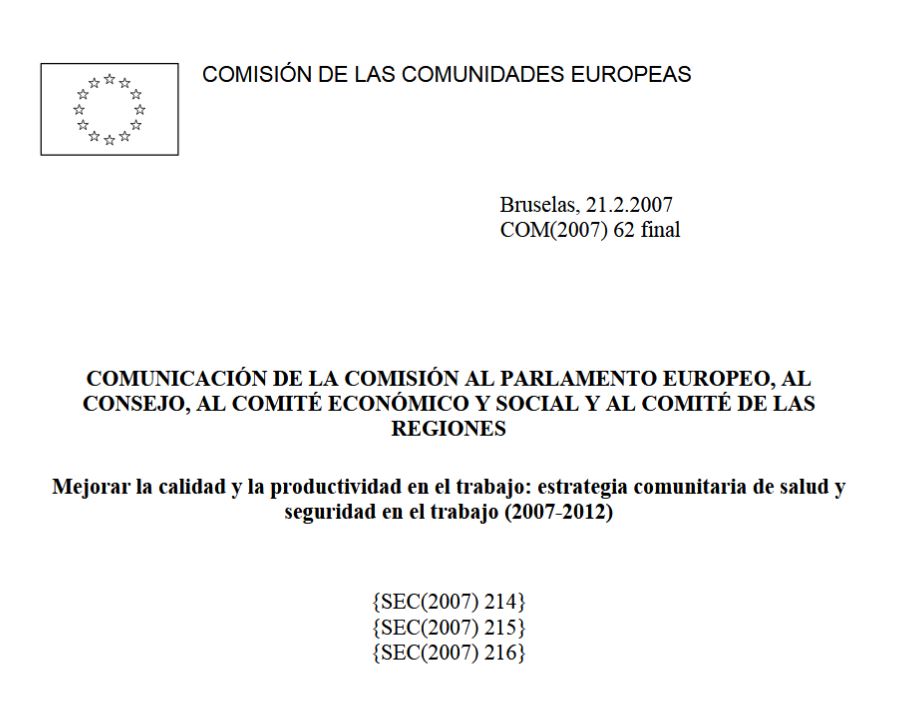 COMISIÓN DE LAS COMUNIDADES EUROPEAS

Bruselas, 21.2.2007
COM(2007) 62 final

COMUNICACIÓN DE LA COMISIÓN AL PARLAMENTO EUROPEO, AL CONSEJO, AL COMITÉ ECONÓMICO Y SOCIAL Y AL COMITÉ DE LAS REGIONES

Mejorar la calidad y la productividad en el trabajo: estrategia comunitaria de salud y seguridad en el trabajo (2007-2012)

{SEC(2007) 214}
{SEC(2007) 215}
{SEC(2007) 216}